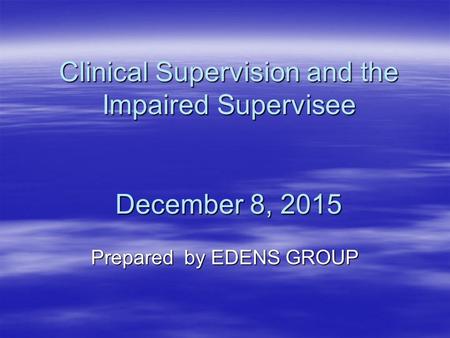 Clinical Supervision and the Impaired Supervisee

December 8, 2015

Prepared by EDENS GROUP